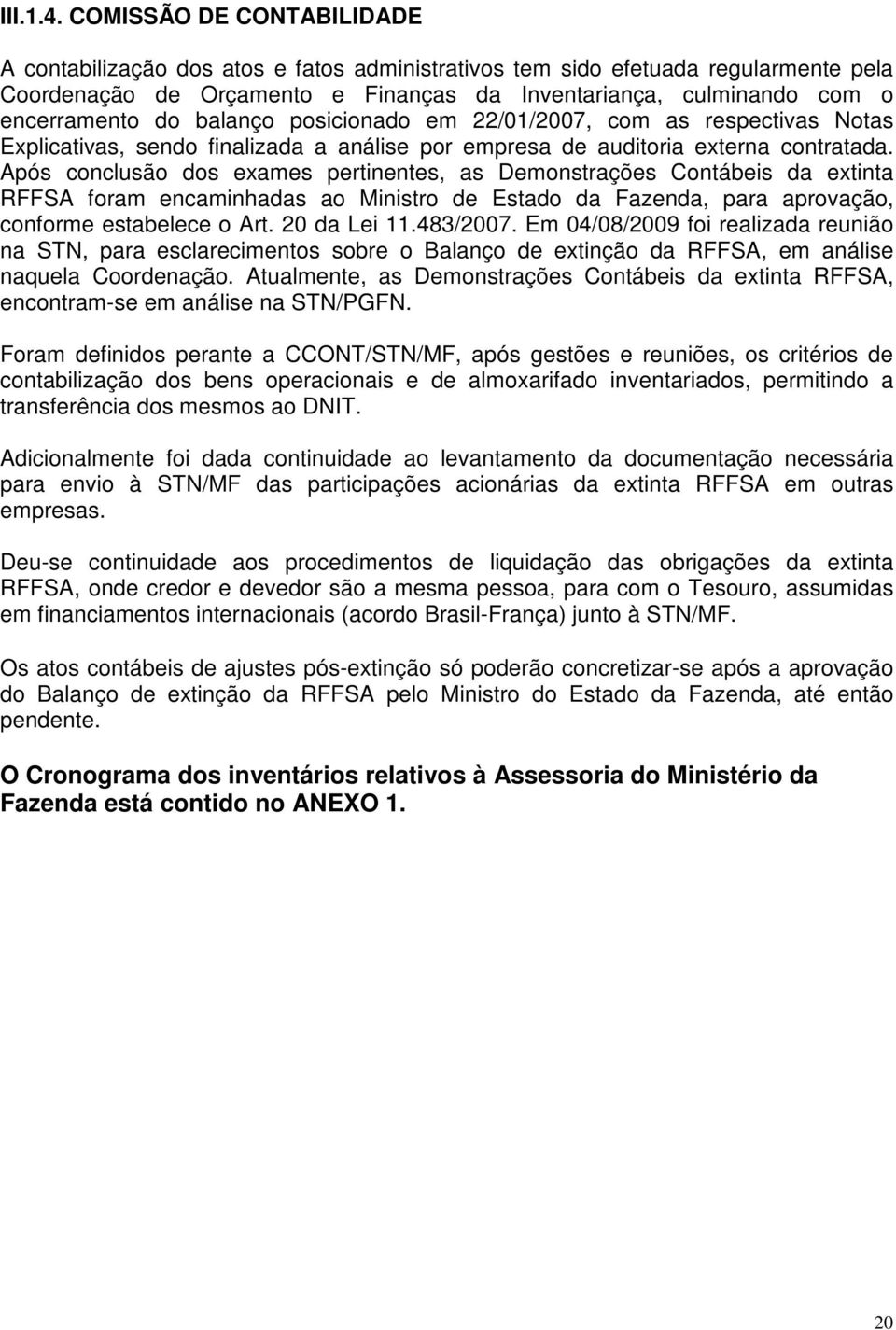 III.1.4. COMISSÃO DE CONTABILIDADE

A contabilização dos atos e fatos administrativos tem sido efetuada regularmente pela Coordenação de Orçamento e Finanças da Inventariança, culminando com o encerramento do balanço posicionado em 22/01/2007, com as respectivas Notas Explicativas, sendo finalizada a análise por empresa de auditoria externa contratada. Após conclusão dos exames pertinentes, as Demonstrações Contábeis da extinta RFFSA foram encaminhadas ao Ministro de Estado da Fazenda, para aprovação, conforme estabelece o Art. 20 da Lei 11.483/2007. Em 04/08/2009 foi realizada reunião na STN, para esclarecimentos sobre o Balanço de extinção da RFFSA, em análise naquela Coordenação. Atualmente, as Demonstrações Contábeis da extinta RFFSA, encontram-se em análise na STN/PGFN.

Foram definidos perante a CCONT/STN/MF, após gestões e reuniões, os critérios de contabilização dos bens operacionais e de almoxarifado inventariados, permitindo a transferência dos mesmos ao DNIT.

Adicionalmente foi dada continuidade ao levantamento da documentação necessária para envio à STN/MF das participações acionárias da extinta RFFSA em outras empresas.

Deu-se continuidade aos procedimentos de liquidação das obrigações da extinta RFFSA, onde credor e devedor são a mesma pessoa, para com o Tesouro, assumidas em financiamentos internacionais (acordo Brasil-França) junto à STN/MF.

Os atos contábeis de ajustes pós-extinção só poderão concretizar-se após a aprovação do Balanço de extinção da RFFSA pelo Ministro do Estado da Fazenda, até então pendente.

O Cronograma dos inventários relativos à Assessoria do Ministério da Fazenda está contido no ANEXO 1.

20